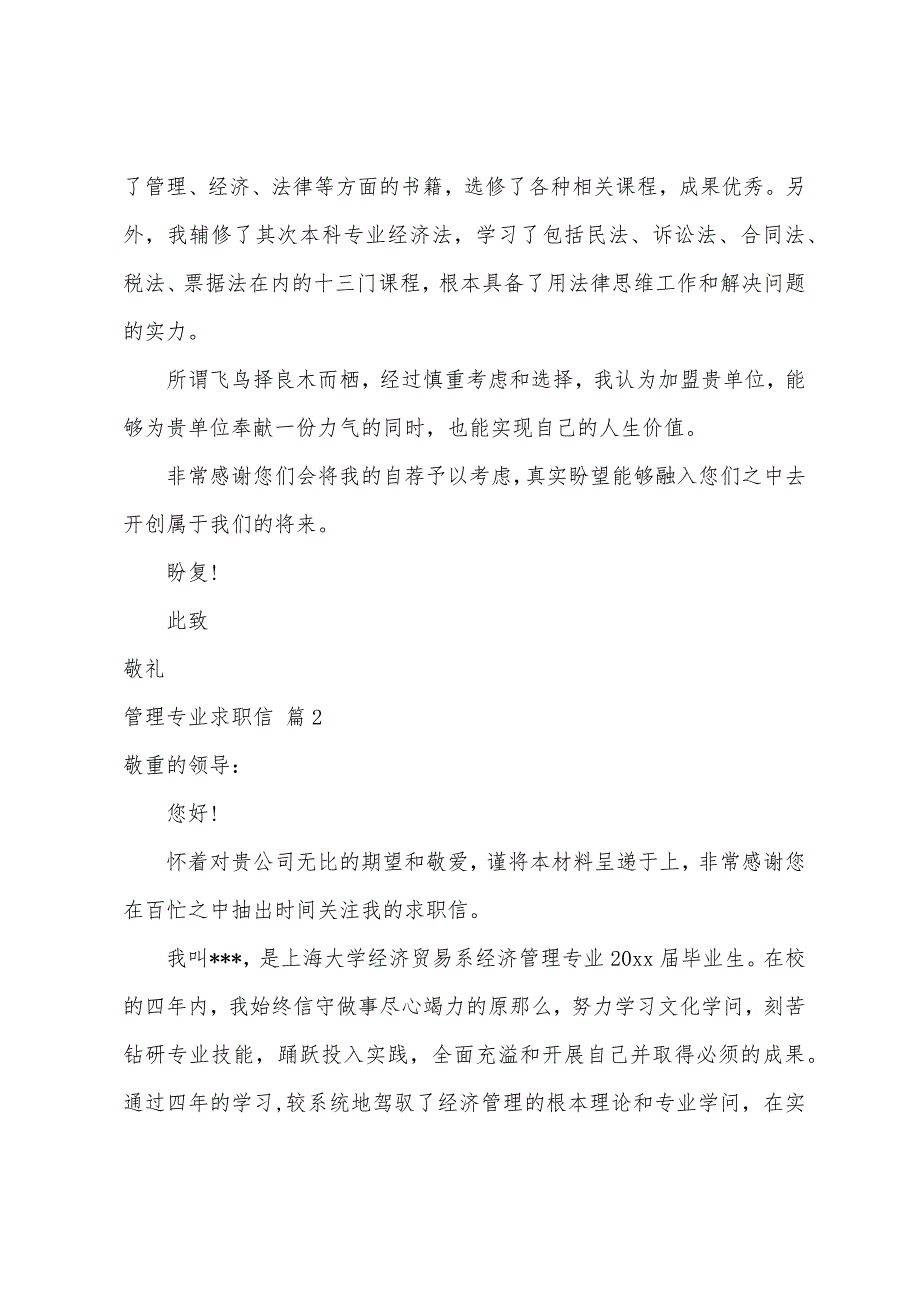 了管理、经济、法律等方面的书籍，选修了各种相关课程，成果优秀。另外，我辅修了其次本科专业经济法，学习了包括民法、诉讼法、合同法、税法、票据法在内的十三门课程，根本具备了用法律思维工作和解决问题的实力。

所谓飞鸟择良木而栖，经过慎重考虑和选择，我认为加盟贵单位，能够为贵单位奉献一份力气的同时，也能实现自己的人生价值。

非常感谢您们会将我的自荐予以考虑，真实盼望能够融入您们之中去开创属于我们的将来。

盼复！

此致

敬礼

管理专业求职信 篇2

敬重的领导：

您好！

怀着对贵公司无比的期望和敬爱，谨将本材料呈递于上，非常感谢您在百忙之中抽出时间关注我的求职信。

我叫***，是上海大学经济贸易系经济管理专业20xx届毕业生。在校的四年内，我始终信守做事尽心竭力的原那么，努力学习文化学问，刻苦钻研专业技能，踊跃投入实践，全面充溢和开展自己并取得必须的成果。通过四年的学习，较系统地驾驭了经济管理的根本理论和专业学问，在实